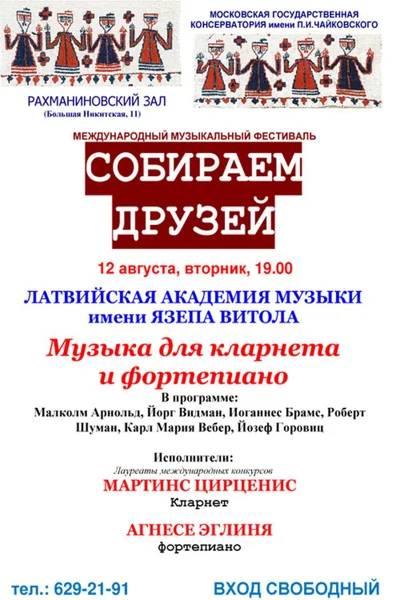 МОСКОВСКАЯ ГОСУДАРСТВЕННАЯ КОНСЕРВАТОРИЯ имени П.И.ЧАЙКОВСКОГО

РАХМАНИНОВСКИЙ ЗАЛ
(Большая Никитская, 11)

МЕЖДУНАРОДНЫЙ МУЗЫКАЛЬНЫЙ ФЕСТИВАЛЬ

СОБИРАЕМ ДРУЗЕЙ

12 августа, вторник, 19.00

ЛАТВИЙСКАЯ АКАДЕМИЯ МУЗЫКИ
имени ЯЗЕПА ВИТОЛА

Музыка для кларнета и фортепиано

В программе:
Малколм Арнольд, Йорг Видман, Иоганнес Брамс, Роберт Шуман, Карл Мария Вебер, Йозеф Горовиц

Исполнители:
Лауреаты международных конкурсов
МАРТИНС ЦИРЦЕНИС
Кларнет

АГНЕСЕ ЭГЛИНЯ
фортепиано

тел.: 629-21-91

ВХОД СВОБОДНЫЙ